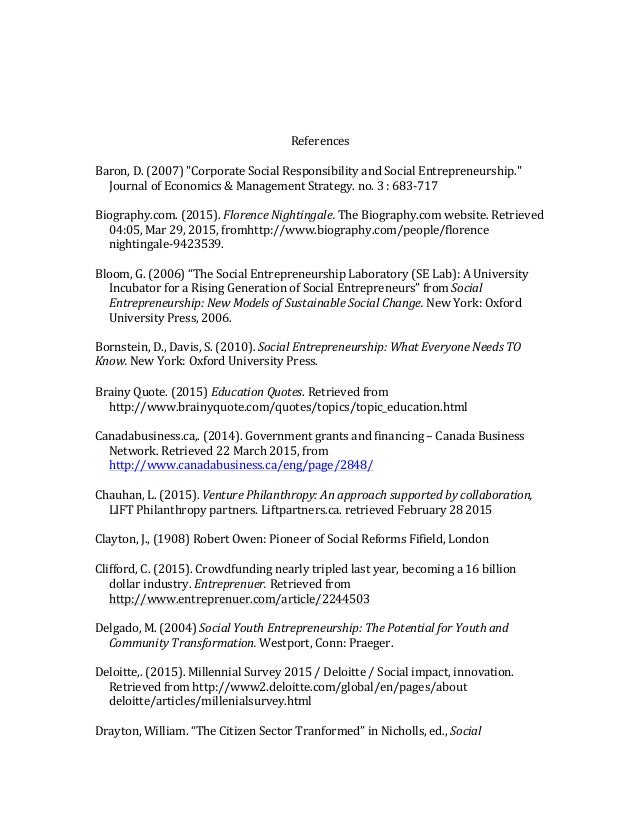 References

Baron, D. (2007) "Corporate Social Responsibility and Social Entrepreneurship." Journal of Economics & Management Strategy. no. 3 : 683-717

Biography.com. (2015). Florence Nightingale. The Biography.com website. Retrieved 04:05, Mar 29, 2015, fromhttp://www.biography.com/people/florence nightingale-9423539.

Bloom, G. (2006) "The Social Entrepreneurship Laboratory (SE Lab): A University Incubator for a Rising Generation of Social Entrepreneurs" from Social Entrepreneurship: New Models of Sustainable Social Change. New York: Oxford University Press, 2006.

Bornstein, D., Davis, S. (2010). Social Entrepreneurship: What Everyone Needs TO Know. New York: Oxford University Press.

Brainy Quote. (2015) Education Quotes. Retrieved from http://www.brainyquote.com/quotes/topics/topic_education.html

Canadabusiness.ca,. (2014). Government grants and financing – Canada Business Network. Retrieved 22 March 2015, from http://www.canadabusiness.ca/eng/page/2848/

Chauhan, L. (2015). Venture Philanthropy: An approach supported by collaboration, LIFT Philanthropy partners. Liftpartners.ca. retrieved February 28 2015

Clayton, J., (1908) Robert Owen: Pioneer of Social Reforms Fifield, London

Clifford, C. (2015). Crowdfunding nearly tripled last year, becoming a 16 billion dollar industry. Entreprenuer. Retrieved from http://www.entreprenuer.com/article/2244503

Delgado, M. (2004) Social Youth Entrepreneurship: The Potential for Youth and Community Transformation. Westport, Conn: Praeger.

Deloitte,. (2015). Millennial Survey 2015 / Deloitte / Social impact, innovation. Retrieved from http://www2.deloitte.com/global/en/pages/about deloitte/articles/millenialsurvey.html

Drayton, William. "The Citizen Sector Tranformed" in Nicholls, ed., Social